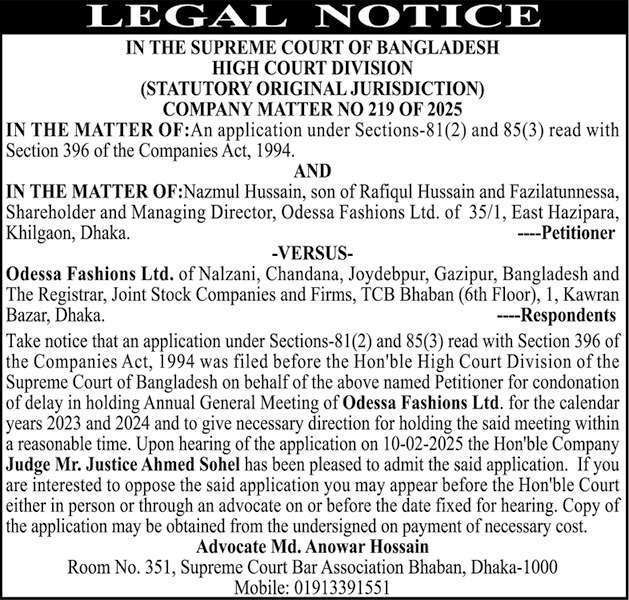 LEGAL NOTICE

IN THE SUPREME COURT OF BANGLADESH
HIGH COURT DIVISION
(STATUTORY ORIGINAL JURISDICTION)
COMPANY MATTER NO 219 OF 2025

IN THE MATTER OF:An application under Sections-81(2) and 85(3) read with Section 396 of the Companies Act, 1994.

AND

IN THE MATTER OF:Nazmul Hussain, son of Rafiqul Hussain and Fazilatunnessa, Shareholder and Managing Director, Odessa Fashions Ltd. of 35/1, East Hazipara, Khilgaon, Dhaka. ----Petitioner

-VERSUS-

Odessa Fashions Ltd. of Nalzani, Chandana, Joydebpur, Gazipur, Bangladesh and The Registrar, Joint Stock Companies and Firms, TCB Bhaban (6th Floor), 1, Kawran Bazar, Dhaka. ----Respondents

Take notice that an application under Sections-81(2) and 85(3) read with Section 396 of the Companies Act, 1994 was filed before the Hon'ble High Court Division of the Supreme Court of Bangladesh on behalf of the above named Petitioner for condonation of delay in holding Annual General Meeting of Odessa Fashions Ltd. for the calendar years 2023 and 2024 and to give necessary direction for holding the said meeting within a reasonable time. Upon hearing of the application on 10-02-2025 the Hon'ble Company Judge Mr. Justice Ahmed Sohel has been pleased to admit the said application. If you are interested to oppose the said application you may appear before the Hon'ble Court either in person or through an advocate on or before the date fixed for hearing. Copy of the application may be obtained from the undersigned on payment of necessary cost.

Advocate Md. Anowar Hossain
Room No. 351, Supreme Court Bar Association Bhaban, Dhaka-1000
Mobile: 01913391551